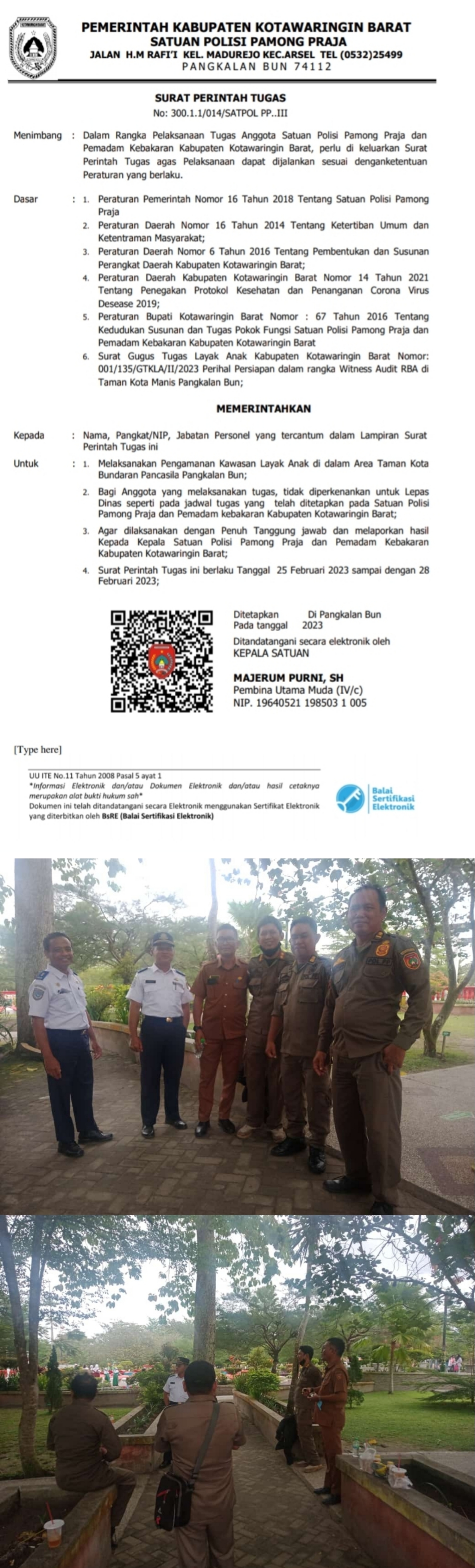 PEMERINTAH KABUPATEN KOTAWARINGIN BARAT
SATUAN POLISI PAMONG PRAJA
JALAN H.M RAFI'I KEL. MADUREJO KEC.ARSEL TEL (0532)25499
PANGKALAN BUN 74112

SURAT PERINTAH TUGAS
No: 300.1.1/014/SATPOL PP..III

Menimbang : Dalam Rangka Pelaksanaan Tugas Anggota Satuan Polisi Pamong Praja dan Pemadam Kebakaran Kabupaten Kotawaringin Barat, perlu di keluarkan Surat Perintah Tugas agas Pelaksanaan dapat dijalankan sesuai denganketentuan Peraturan yang berlaku.

Dasar : 1. Peraturan Pemerintah Nomor 16 Tahun 2018 Tentang Satuan Polisi Pamong Praja
2. Peraturan Daerah Nomor 16 Tahun 2014 Tentang Ketertiban Umum dan Ketentraman Masyarakat;
3. Peraturan Daerah Nomor 6 Tahun 2016 Tentang Pembentukan dan Susunan Perangkat Daerah Kabupaten Kotawaringin Barat;
4. Peraturan Daerah Kabupaten Kotawaringin Barat Nomor 14 Tahun 2021 Tentang Penegakan Protokol Kesehatan dan Penanganan Corona Virus Desease 2019;
5. Peraturan Bupati Kotawaringin Barat Nomor : 67 Tahun 2016 Tentang Kedudukan Susunan dan Tugas Pokok Fungsi Satuan Polisi Pamong Praja dan Pemadam Kebakaran Kabupaten Kotawaringin Barat
6. Surat Gugus Tugas Layak Anak Kabupaten Kotawaringin Barat Nomor: 001/135/GTKLA/II/2023 Perihal Persiapan dalam rangka Witness Audit RBA di Taman Kota Manis Pangkalan Bun;

MEMERINTAHKAN

Kepada : Nama, Pangkat/NIP, Jabatan Personel yang tercantum dalam Lampiran Surat Perintah Tugas ini

Untuk : 1. Melaksanakan Pengamanan Kawasan Layak Anak di dalam Area Taman Kota Bundaran Pancasila Pangkalan Bun;
2. Bagi Anggota yang melaksanakan tugas, tidak diperkenankan untuk Lepas Dinas seperti pada jadwal tugas yang telah ditetapkan pada Satuan Polisi Pamong Praja dan Pemadam kebakaran Kabupaten Kotawaringin Barat;
3. Agar dilaksanakan dengan Penuh Tanggung jawab dan melaporkan hasil Kepada Kepala Satuan Polisi Pamong Praja dan Pemadam Kebakaran Kabupaten Kotawaringin Barat;
4. Surat Perintah Tugas ini berlaku Tanggal 25 Februari 2023 sampai dengan 28 Februari 2023;

Ditetapkan Di Pangkalan Bun
Pada tanggal 2023
Ditandatangani secara elektronik oleh
KEPALA SATUAN

MAJERUM PURNI, SH
Pembina Utama Muda (IV/c)
NIP. 19640521 198503 1 005

[Type here]

UU ITE No.11 Tahun 2008 Pasal 5 ayat 1
*Informasi Elektronik dan/atau Dokumen Elektronik dan/atau hasil cetaknya merupakan alat bukti hukum sah*
Dokumen ini telah ditandatangani secara Elektronik menggunakan Sertifikat Elektronik yang diterbitkan oleh BsRE (Balai Sertifikasi Elektronik)

Balai Sertifikasi Elektronik